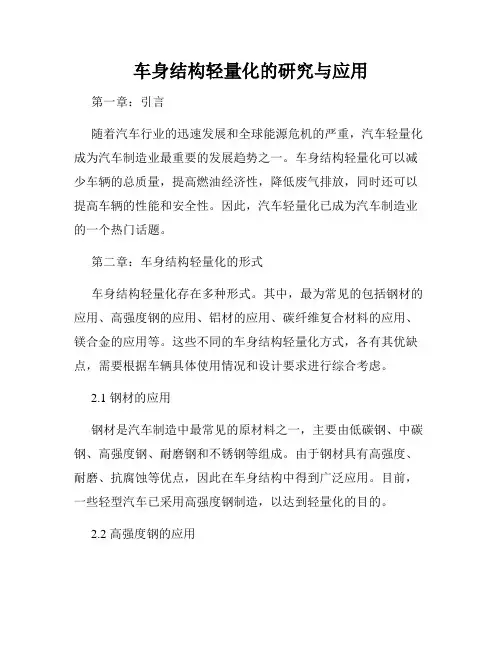 车身结构轻量化的研究与应用

第一章：引言

随着汽车行业的迅速发展和全球能源危机的严重，汽车轻量化成为汽车制造业最重要的发展趋势之一。车身结构轻量化可以减少车辆的总质量，提高燃油经济性，降低废气排放，同时还可以提高车辆的性能和安全性。因此，汽车轻量化已成为汽车制造业的一个热门话题。

第二章：车身结构轻量化的形式

车身结构轻量化存在多种形式。其中，最为常见的包括钢材的应用、高强度钢的应用、铝材的应用、碳纤维复合材料的应用、镁合金的应用等。这些不同的车身结构轻量化方式，各有其优缺点，需要根据车辆具体使用情况和设计要求进行综合考虑。

2.1 钢材的应用

钢材是汽车制造中最常见的原材料之一，主要由低碳钢、中碳钢、高强度钢、耐磨钢和不锈钢等组成。由于钢材具有高强度、耐磨、抗腐蚀等优点，因此在车身结构中得到广泛应用。目前，一些轻型汽车已采用高强度钢制造，以达到轻量化的目的。

2.2 高强度钢的应用